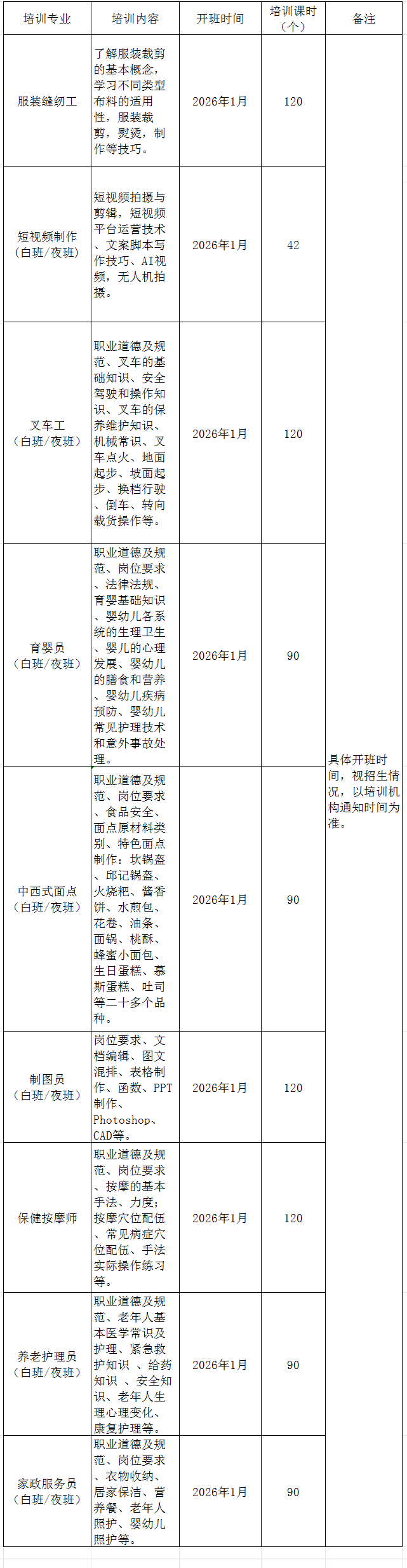 | 培训专业 | 培训内容 | 开班时间 | 培训课时（个） | 备注 |
|---|---|---|---|---|
| 服装缝纫工 | 了解服装裁剪的基本概念，学习不同类型布料的适用性，服装裁剪，熨烫，制作等技巧。 | 2026年1月 | 120 | 具体开班时间，视招生情况，以培训机构通知时间为准。 |
| 短视频制作（白班/夜班） | 短视频拍摄与剪辑，短视频平台运营技术、文案脚本写作技巧、AI视频，无人机拍摄。 | 2026年1月 | 42 | |
| 叉车工（白班/夜班） | 职业道德及规范、叉车的基础知识、安全驾驶和操作知识、叉车的保养维护知识、机械常识、叉车点火、地面起步、坡面起步、换档行驶、倒车、转向载货操作等。 | 2026年1月 | 120 | |
| 育婴员（白班/夜班） | 职业道德及规范、岗位要求、法律法规、育婴基础知识、婴幼儿各系统的生理卫生、婴儿的心理发展、婴幼儿的膳食和营养、婴幼儿疾病预防、婴幼儿常见护理技术和意外事故处理。 | 2026年1月 | 90 | |
| 中西式面点（白班/夜班） | 职业道德及规范、岗位要求、食品安全、面点原材料类别、特色面点制作：坎锅盔、邱记锅盔、火烧粑、酱香饼、水煎包、花卷、油条、面锅、桃酥、蜂蜜小面包、生日蛋糕、慕斯蛋糕、吐司等二十多个品种。 | 2026年1月 | 90 | |
| 制图员（白班/夜班） | 岗位要求、文档编辑、图文混排、表格制作、函数、PPT制作、Photoshop、CAD等。 | 2026年1月 | 120 | |
| 保健按摩师 | 职业道德及规范、岗位要求、按摩的基本手法、力度；按摩穴位配伍、常见病症穴位配伍、手法实际操作练习等。 | 2026年1月 | 120 | |
| 养老护理员（白班/夜班） | 职业道德及规范、老年人基本医学常识及护理、紧急救护知识 、给药知识 、安全知识、老年人生理心理变化、康复护理等。 | 2026年1月 | 90 | |
| 家政服务员（白班/夜班） | 职业道德及规范、岗位要求、衣物收纳、居家保洁、营养餐、老年人照护、婴幼儿照护等。 | 2026年1月 | 90 | |